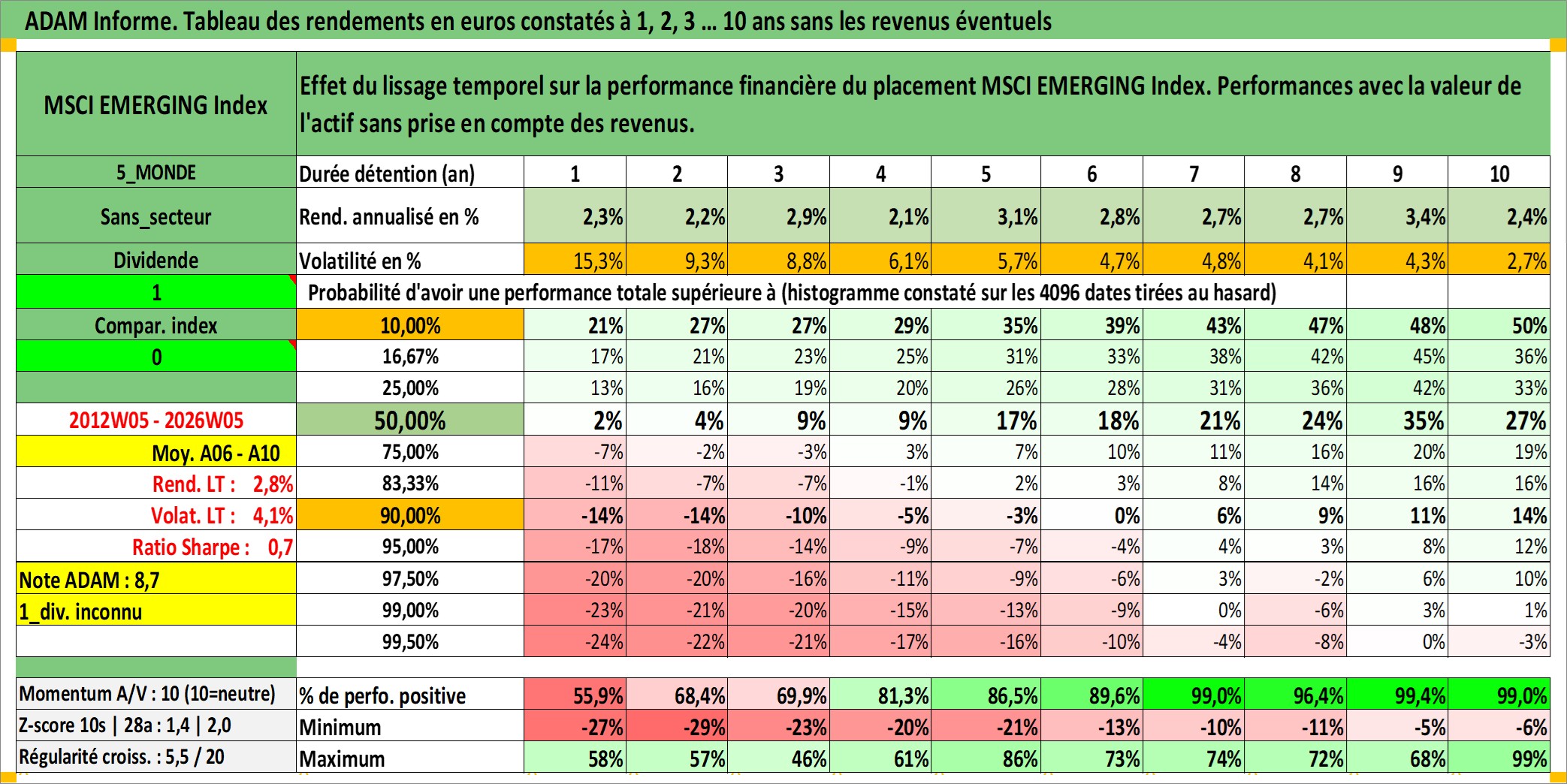 ADAM Informe. Tableau des rendements en euros constatés à 1, 2, 3 … 10 ans sans les revenus éventuels

| MSCI EMERGING Index | Effet du lissage temporel sur la performance financière du placement MSCI EMERGING Index. Performances avec la valeur de l'actif sans prise en compte des revenus. | | | | | | | | | | |
|---|---|---|---|---|---|---|---|---|---|---|---|
| 5_MONDE | Durée détention (an) | 1 | 2 | 3 | 4 | 5 | 6 | 7 | 8 | 9 | 10 |
| Sans_secteur | Rend. annualisé en % | 2,3% | 2,2% | 2,9% | 2,1% | 3,1% | 2,8% | 2,7% | 2,7% | 3,4% | 2,4% |
| Dividende | Volatilité en % | 15,3% | 9,3% | 8,8% | 6,1% | 5,7% | 4,7% | 4,8% | 4,1% | 4,3% | 2,7% |
| 1 | Probabilité d'avoir une performance totale supérieure à (histogramme constaté sur les 4096 dates tirées au hasard) | | | | | | | | | | |
| Compar. index | 10,00% | 21% | 27% | 27% | 29% | 35% | 39% | 43% | 47% | 48% | 50% |
| 0 | 16,67% | 17% | 21% | 23% | 25% | 31% | 33% | 38% | 42% | 45% | 36% |
| | 25,00% | 13% | 16% | 19% | 20% | 26% | 28% | 31% | 36% | 42% | 33% |
| 2012W05 - 2026W05 | 50,00% | 2% | 4% | 9% | 9% | 17% | 18% | 21% | 24% | 35% | 27% |
| Moy. A06 - A10 | 75,00% | -7% | -2% | -3% | 3% | 7% | 10% | 11% | 16% | 20% | 19% |
| Rend. LT : 2,8% | 83,33% | -11% | -7% | -7% | -1% | 2% | 3% | 8% | 14% | 16% | 16% |
| Volat. LT : 4,1% | 90,00% | -14% | -14% | -10% | -5% | -3% | 0% | 6% | 9% | 11% | 14% |
| Ratio Sharpe : 0,7 | 95,00% | -17% | -18% | -14% | -9% | -7% | -4% | 4% | 3% | 8% | 12% |
| Note ADAM : 8,7 | 97,50% | -20% | -20% | -16% | -11% | -9% | -6% | 3% | -2% | 6% | 10% |
| 1_div. inconnu | 99,00% | -23% | -21% | -20% | -15% | -13% | -9% | 0% | -6% | 3% | 1% |
| | 99,50% | -24% | -22% | -21% | -17% | -16% | -10% | -4% | -8% | 0% | -3% |
| Momentum A/V : 10 (10=neutre) | % de perfo. positive | 55,9% | 68,4% | 69,9% | 81,3% | 86,5% | 89,6% | 99,0% | 96,4% | 99,4% | 99,0% |
| Z-score 10s \| 28a : 1,4 \| 2,0 | Minimum | -27% | -29% | -23% | -20% | -21% | -13% | -10% | -11% | -5% | -6% |
| Régularité croiss. : 5,5 / 20 | Maximum | 58% | 57% | 46% | 61% | 86% | 73% | 74% | 72% | 68% | 99% |